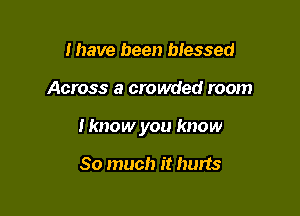 I have been blessed

Across a crowded room

I know you know

So much it hurts